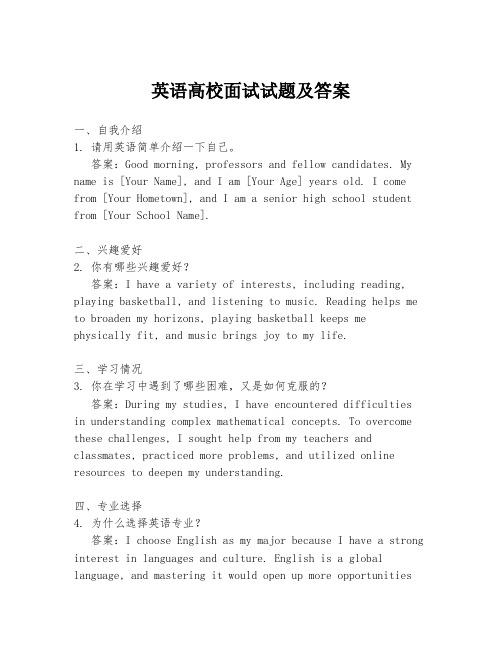 英语高校面试试题及答案

一、自我介绍
1. 请用英语简单介绍一下自己。
答案：Good morning, professors and fellow candidates. My name is [Your Name], and I am [Your Age] years old. I come from [Your Hometown], and I am a senior high school student from [Your School Name].

二、兴趣爱好
2. 你有哪些兴趣爱好？
答案：I have a variety of interests, including reading, playing basketball, and listening to music. Reading helps me to broaden my horizons, playing basketball keeps me physically fit, and music brings joy to my life.

三、学习情况
3. 你在学习中遇到了哪些困难，又是如何克服的？
答案：During my studies, I have encountered difficulties in understanding complex mathematical concepts. To overcome these challenges, I sought help from my teachers and classmates, practiced more problems, and utilized online resources to deepen my understanding.

四、专业选择
4. 为什么选择英语专业？
答案：I choose English as my major because I have a strong interest in languages and culture. English is a global language, and mastering it would open up more opportunities